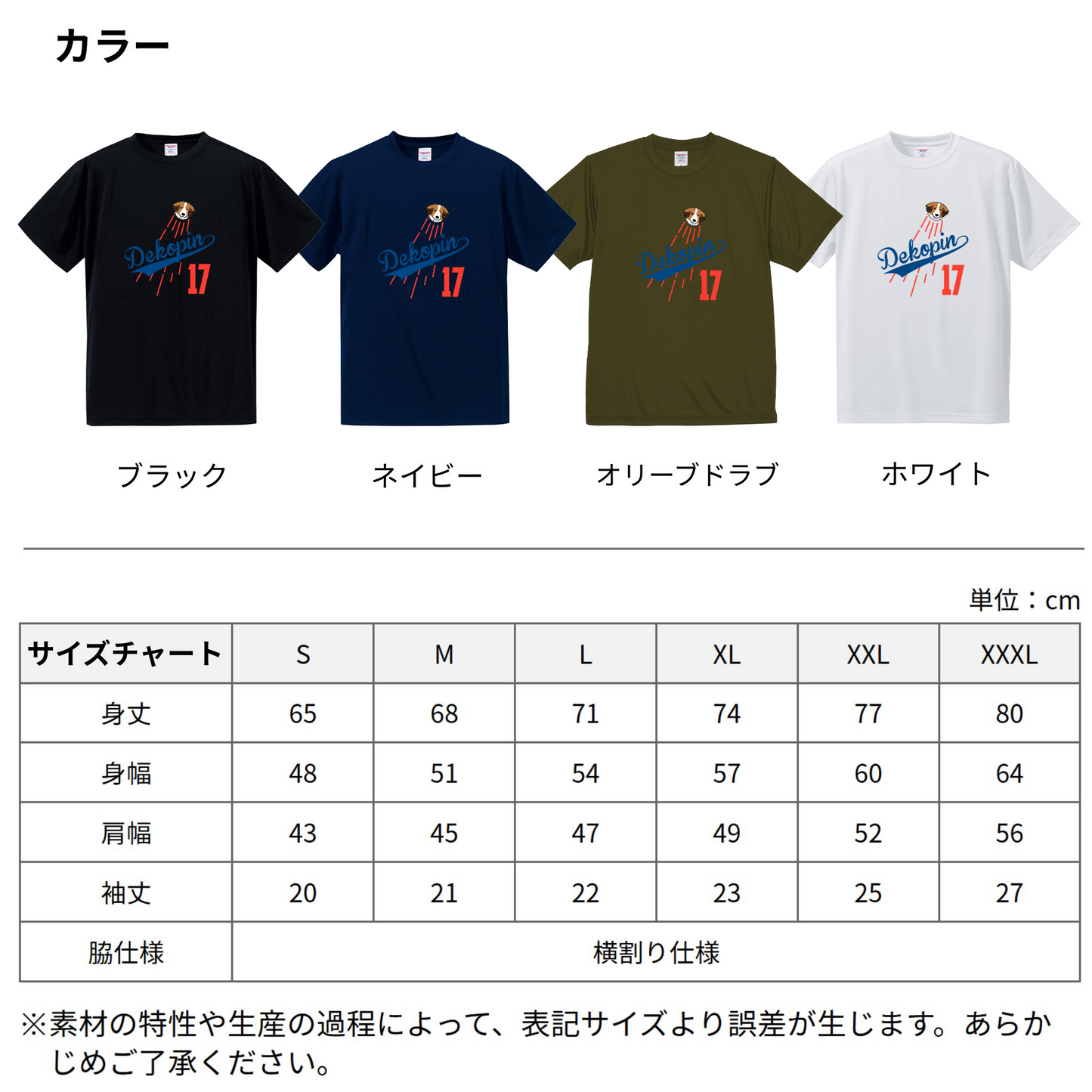 カラー

Dekopin 17

Dekopin 17

Dekopin 17

Dekopin 17

ブラック

ネイビー

オリーブドラブ

ホワイト

単位：cm

| サイズチャート | S | M | L | XL | XXL | XXXL |
|---|---|---|---|---|---|---|
| 身丈 | 65 | 68 | 71 | 74 | 77 | 80 |
| 身幅 | 48 | 51 | 54 | 57 | 60 | 64 |
| 肩幅 | 43 | 45 | 47 | 49 | 52 | 56 |
| 袖丈 | 20 | 21 | 22 | 23 | 25 | 27 |
| 脇仕様 | 横割り仕様 | | | | | |

※素材の特性や生産の過程によって、表記サイズより誤差が生じます。あらかじめご了承ください。